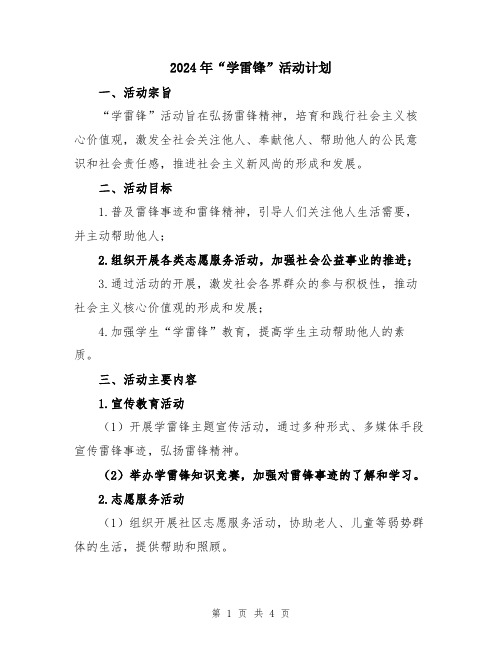 2024年“学雷锋”活动计划

一、活动宗旨

“学雷锋”活动旨在弘扬雷锋精神，培育和践行社会主义核心价值观，激发全社会关注他人、奉献他人、帮助他人的公民意识和社会责任感，推进社会主义新风尚的形成和发展。

二、活动目标

1.普及雷锋事迹和雷锋精神，引导人们关注他人生活需要，并主动帮助他人；

2.组织开展各类志愿服务活动，加强社会公益事业的推进；

3.通过活动的开展，激发社会各界群众的参与积极性，推动社会主义核心价值观的形成和发展；

4.加强学生“学雷锋”教育，提高学生主动帮助他人的素质。

三、活动主要内容

1.宣传教育活动

（1）开展学雷锋主题宣传活动，通过多种形式、多媒体手段宣传雷锋事迹，弘扬雷锋精神。

（2）举办学雷锋知识竞赛，加强对雷锋事迹的了解和学习。

2.志愿服务活动

（1）组织开展社区志愿服务活动，协助老人、儿童等弱势群体的生活，提供帮助和照顾。

第 1 页 共 4 页